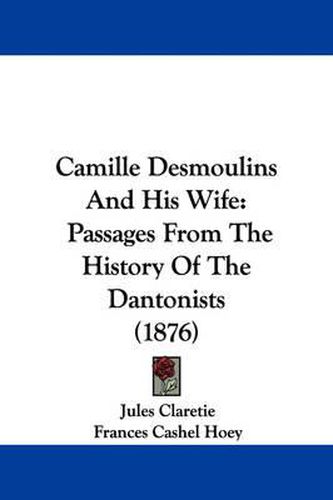 Camille Desmoulins And His Wife: Passages From The History Of The Dantonists (1876)

Jules Claretie
Frances Cashel Hoey